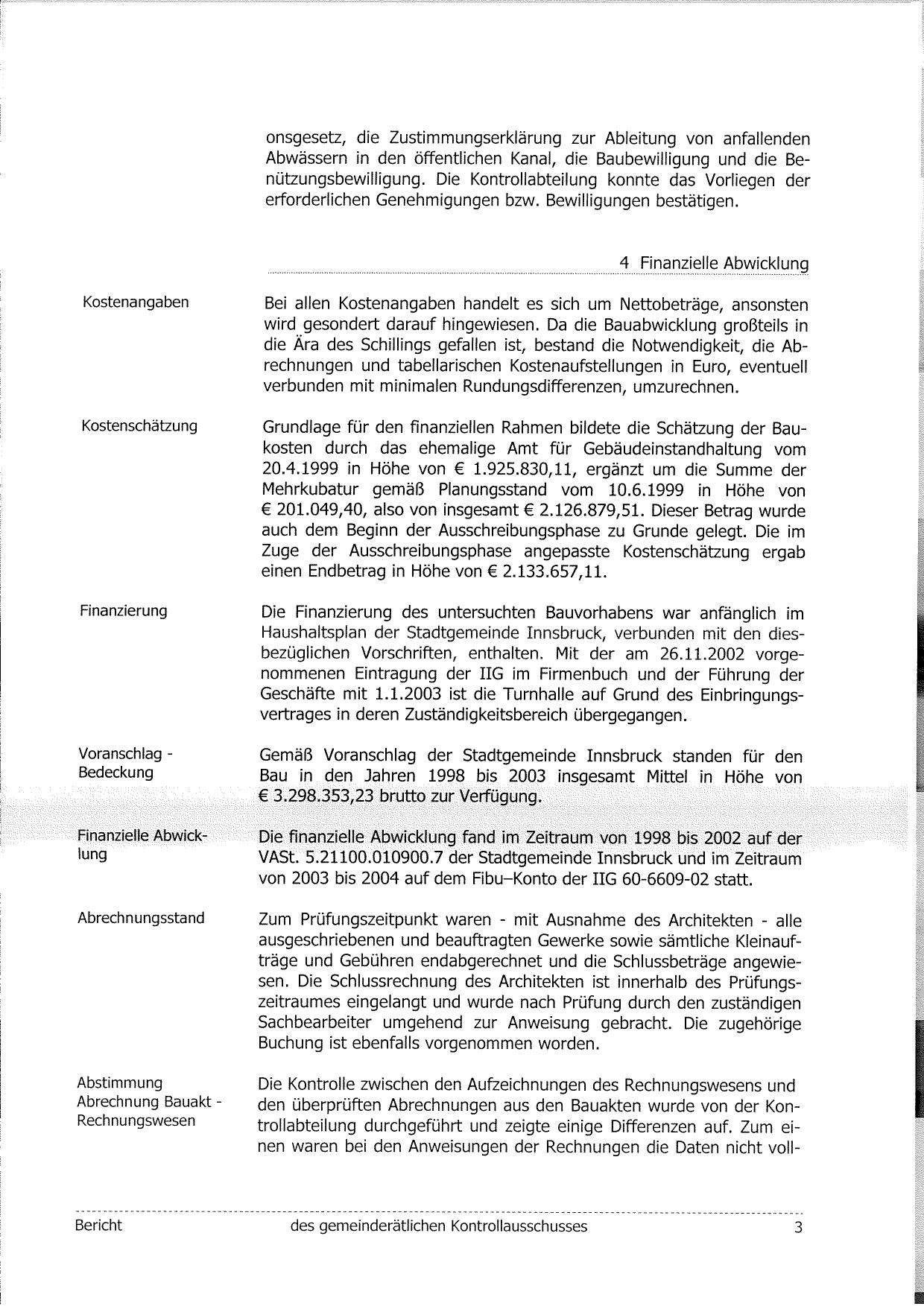 onsgesetz, die Zustimmungserklärung zur Ableitung von anfallenden Abwässern in den öffentlichen Kanal, die Baubewilligung und die Benützungsbewilligung. Die Kontrollabteilung konnte das Vorliegen der erforderlichen Genehmigungen bzw. Bewilligungen bestätigen.

4 Finanzielle Abwicklung

Kostenangaben

Bei allen Kostenangaben handelt es sich um Nettobeträge, ansonsten wird gesondert darauf hingewiesen. Da die Bauabwicklung großteils in die Ära des Schillings gefallen ist, bestand die Notwendigkeit, die Abrechnungen und tabellarischen Kostenaufstellungen in Euro, eventuell verbunden mit minimalen Rundungsdifferenzen, umzurechnen.

Kostenschätzung

Grundlage für den finanziellen Rahmen bildete die Schätzung der Baukosten durch das ehemalige Amt für Gebäudeinstandhaltung vom 20.4.1999 in Höhe von € 1.925.830,11, ergänzt um die Summe der Mehrkubatur gemäß Planungsstand vom 10.6.1999 in Höhe von € 201.049,40, also von insgesamt € 2.126.879,51. Dieser Betrag wurde auch dem Beginn der Ausschreibungsphase zu Grunde gelegt. Die im Zuge der Ausschreibungsphase angepasste Kostenschätzung ergab einen Endbetrag in Höhe von € 2.133.657,11.

Finanzierung

Die Finanzierung des untersuchten Bauvorhabens war anfänglich im Haushaltsplan der Stadtgemeinde Innsbruck, verbunden mit den diesbezüglichen Vorschriften, enthalten. Mit der am 26.11.2002 vorgenommenen Eintragung der IIG im Firmenbuch und der Führung der Geschäfte mit 1.1.2003 ist die Turnhalle auf Grund des Einbringungsvertrages in deren Zuständigkeitsbereich übergegangen.

Voranschlag - Bedeckung

Gemäß Voranschlag der Stadtgemeinde Innsbruck standen für den Bau in den Jahren 1998 bis 2003 insgesamt Mittel in Höhe von € 3.298.353,23 brutto zur Verfügung.

Finanzielle Abwicklung

Die finanzielle Abwicklung fand im Zeitraum von 1998 bis 2002 auf der VASt. 5.21100.010900.7 der Stadtgemeinde Innsbruck und im Zeitraum von 2003 bis 2004 auf dem Fibu–Konto der IIG 60-6609-02 statt.

Abrechnungsstand

Zum Prüfungszeitpunkt waren - mit Ausnahme des Architekten - alle ausgeschriebenen und beauftragten Gewerke sowie sämtliche Kleinaufträge und Gebühren endabgerechnet und die Schlussbeträge angewiesen. Die Schlussrechnung des Architekten ist innerhalb des Prüfungszeitraumes eingelangt und wurde nach Prüfung durch den zuständigen Sachbearbeiter umgehend zur Anweisung gebracht. Die zugehörige Buchung ist ebenfalls vorgenommen worden.

Abstimmung Abrechnung Bauakt - Rechnungswesen

Die Kontrolle zwischen den Aufzeichnungen des Rechnungswesens und den überprüften Abrechnungen aus den Bauakten wurde von der Kontrollabteilung durchgeführt und zeigte einige Differenzen auf. Zum einen waren bei den Anweisungen der Rechnungen die Daten nicht voll-

Bericht des gemeinderätlichen Kontrollausschusses 3